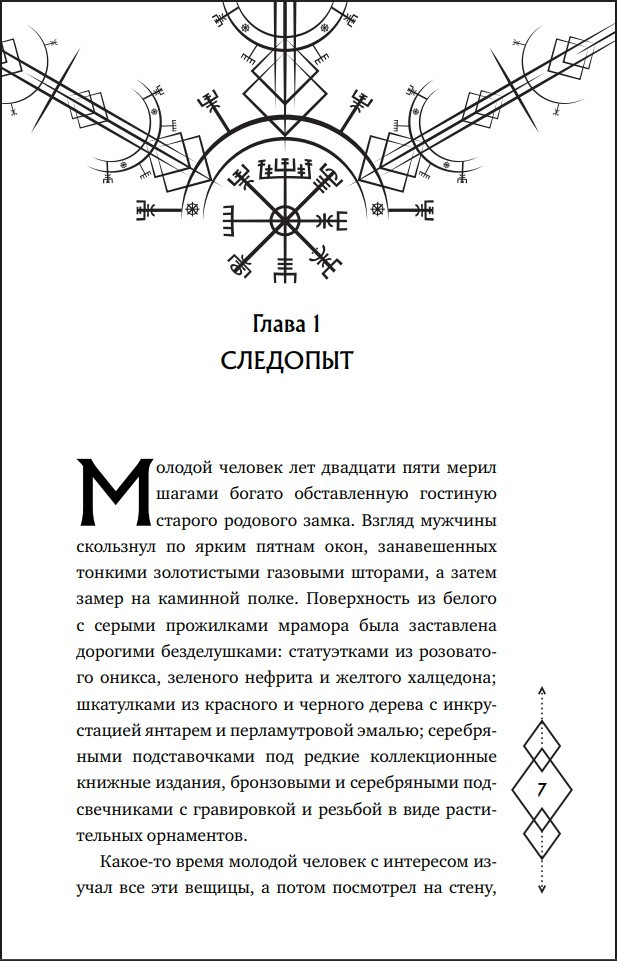 Глава 1
СЛЕДОПЫТ

Молодой человек лет двадцати пяти мерил шагами богато обставленную гостиную старого родового замка. Взгляд мужчины скользнул по ярким пятнам окон, занавешенных тонкими золотистыми газовыми шторами, а затем замер на каминной полке. Поверхность из белого с серыми прожилками мрамора была заставлена дорогими безделушками: статуэтками из розоватого оникса, зеленого нефрита и желтого халцедона; шкатулками из красного и черного дерева с инкрустацией янтарем и перламутровой эмалью; серебряными подставочками под редкие коллекционные книжные издания, бронзовыми и серебряными подсвечниками с гравировкой и резьбой в виде растительных орнаментов.

Какое-то время молодой человек с интересом изучал все эти вещицы, а потом посмотрел на стену,

7